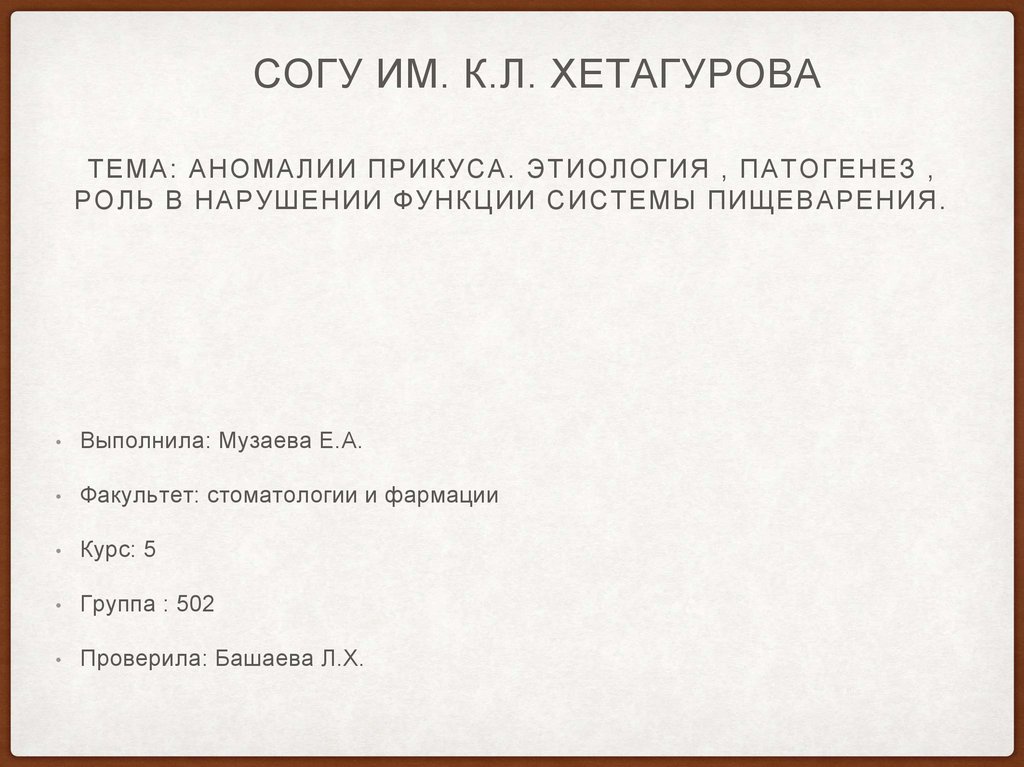 СОГУ ИМ. К.Л. ХЕТАГУРОВА

ТЕМА: АНОМАЛИИ ПРИКУСА. ЭТИОЛОГИЯ , ПАТОГЕНЕЗ , РОЛЬ В НАРУШЕНИИ ФУНКЦИИ СИСТЕМЫ ПИЩЕВАРЕНИЯ.

• Выполнила: Музаева Е.А.

• Факультет: стоматологии и фармации

• Курс: 5

• Группа : 502

• Проверила: Башаева Л.Х.